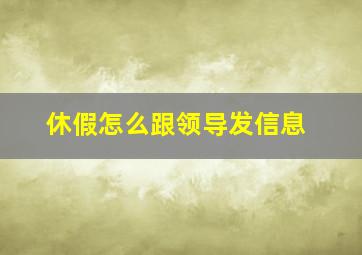 休假怎么跟领导发信息